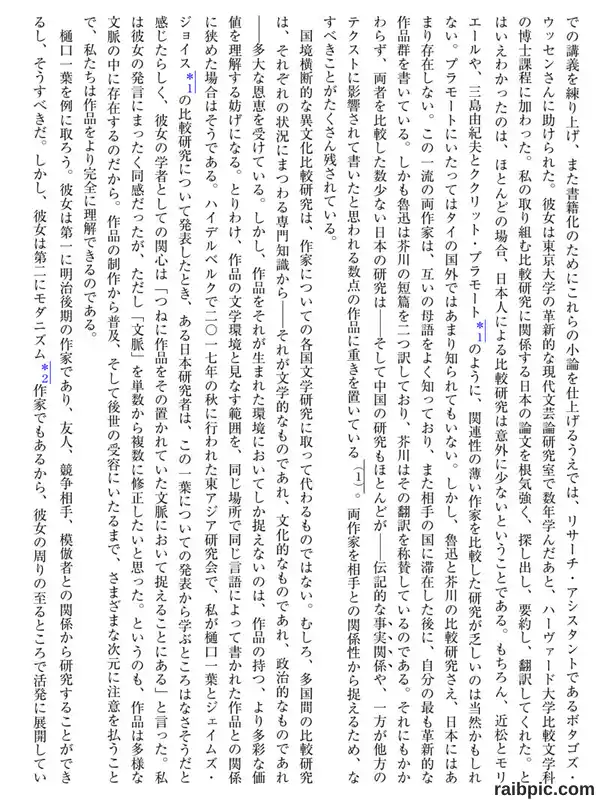 での講義を練り上げ、また書籍化のためにこれらの小論を仕上げるうえでは、リサーチ・アシスタントであるボタゴズ・ウッセンさんに助けられた。彼女は東京大学の革新的な現代文芸論研究室で数年学んだあと、ハーヴァード大学比較文学科の博士課程に加わった。私の取り組む比較研究に関係する日本の論文を根気強く、探し出し、要約し、翻訳してくれた。とはいえわかったのは、ほとんどの場合、日本人による比較研究は意外に少ないということである。もちろん、近松とモリエールや、三島由紀夫とククリット・プラモート*1のように、関連性の薄い作家を比較した研究が乏しいのは当然かもしれない。プラモートにいたってはタイの国外ではあまり知られてもいない。しかし、魯迅と芥川の比較研究さえ、日本にはあまり存在しない。この一流の両作家は、互いの母語をよく知っており、また相手の国に滞在した後に、自分の最も革新的な作品群を書いている。しかも魯迅は芥川の短篇を二つ訳しており、芥川はその翻訳を称賛しているのである。それにもかかわらず、両者を比較した数少ない日本の研究は――そして中国の研究もほとんどが――伝記的な事実関係や、一方が他方のテクストに影響されて書いたと思われる数点の作品に重きを置いている（1）。両作家を相手との関係性から捉えるため、なすべきことがたくさん残されている。

国境横断的な異文化比較研究は、作家についての各国文学研究に取って代わるものではない。むしろ、多国間の比較研究は、それぞれの状況にまつわる専門知識から――それが文学的なものであれ、文化的なものであれ、政治的なものであれ――多大な恩恵を受けている。しかし、作品をそれが生まれた環境においてしか捉えないのは、作品の持つ、より多彩な価値を理解する妨げになる。とりわけ、作品の文学環境と見なす範囲を、同じ場所で同じ言語によって書かれた作品との関係に狭めた場合はそうである。ハイデルベルクで二〇一七年の秋に行われた東アジア研究会で、私が樋口一葉とジェイムズ・ジョイス*1の比較研究について発表したとき、ある日本研究者は、この一葉についての発表から学ぶところはなさそうだと感じたらしく、彼女の学者としての関心は「つねに作品をその置かれていた文脈において捉えることにある」と言った。私は彼女の発言にまったく同感だったが、ただし「文脈」を単数から複数に修正したいと思った。というのも、作品は多様な文脈の中に存在するのだから。作品の制作から普及、そして後世の受容にいたるまで、さまざまな次元に注意を払うことで、私たちは作品をより完全に理解できるのである。

樋口一葉を例に取ろう。彼女は第一に明治後期の作家であり、友人、競争相手、模倣者との関係から研究することができるし、そうすべきだ。しかし、彼女は第二にモダニズム*2作家でもあるから、彼女の周りの至るところで活発に展開してい

raibpic.com